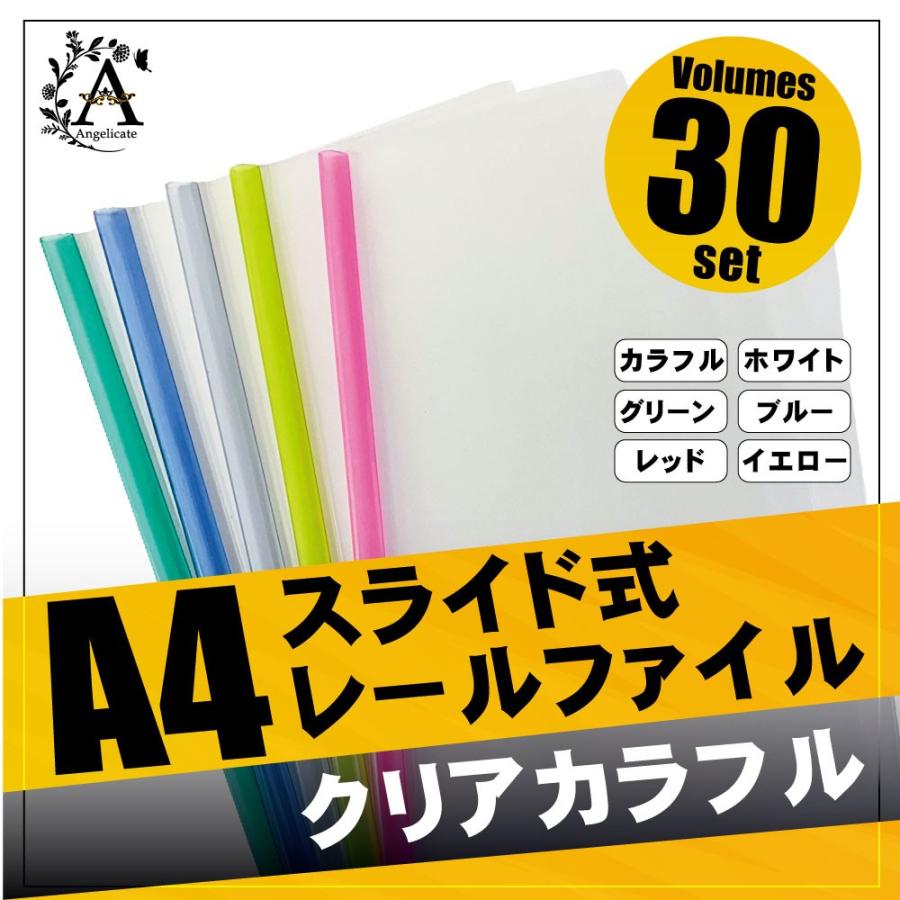 A
Angelicate

Volumes
30
set

カラフル
ホワイト
グリーン
ブルー
レッド
イエロー

A4
スライド式
レールファイル
クリアカラフル